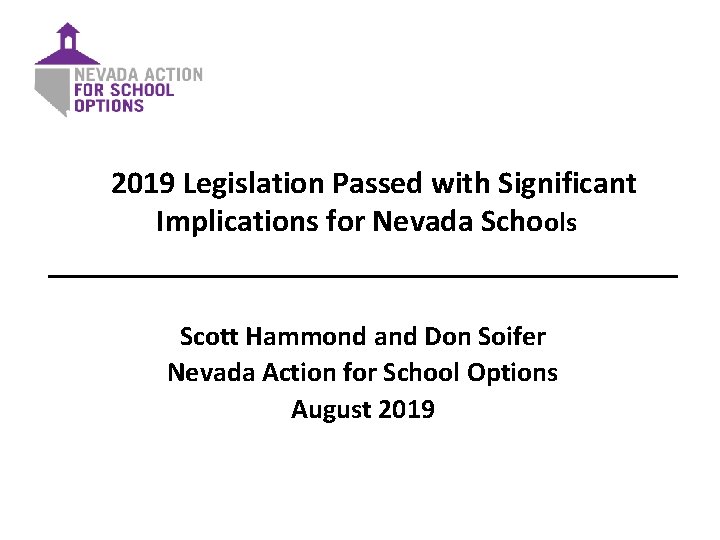 NEVADA ACTION FOR SCHOOL OPTIONS

2019 Legislation Passed with Significant Implications for Nevada Schools

Scott Hammond and Don Soifer
Nevada Action for School Options
August 2019